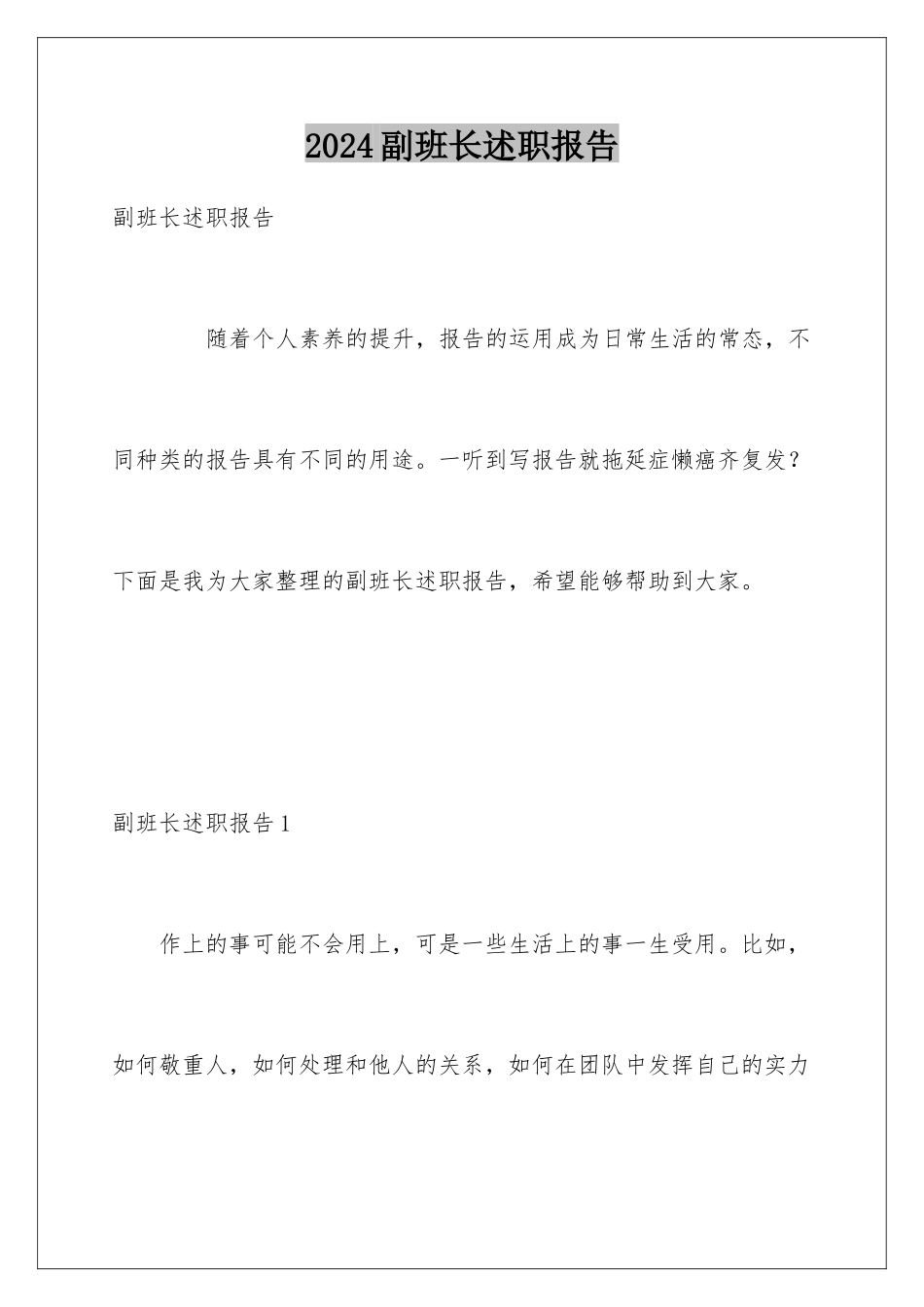 2024副班长述职报告

副班长述职报告

随着个人素养的提升，报告的运用成为日常生活的常态，不同种类的报告具有不同的用途。一听到写报告就拖延症懒癌齐复发？下面是我为大家整理的副班长述职报告，希望能够帮助到大家。

副班长述职报告1

作上的事可能不会用上，可是一些生活上的事一生受用。比如，如何敬重人，如何处理和他人的关系，如何在团队中发挥自己的实力